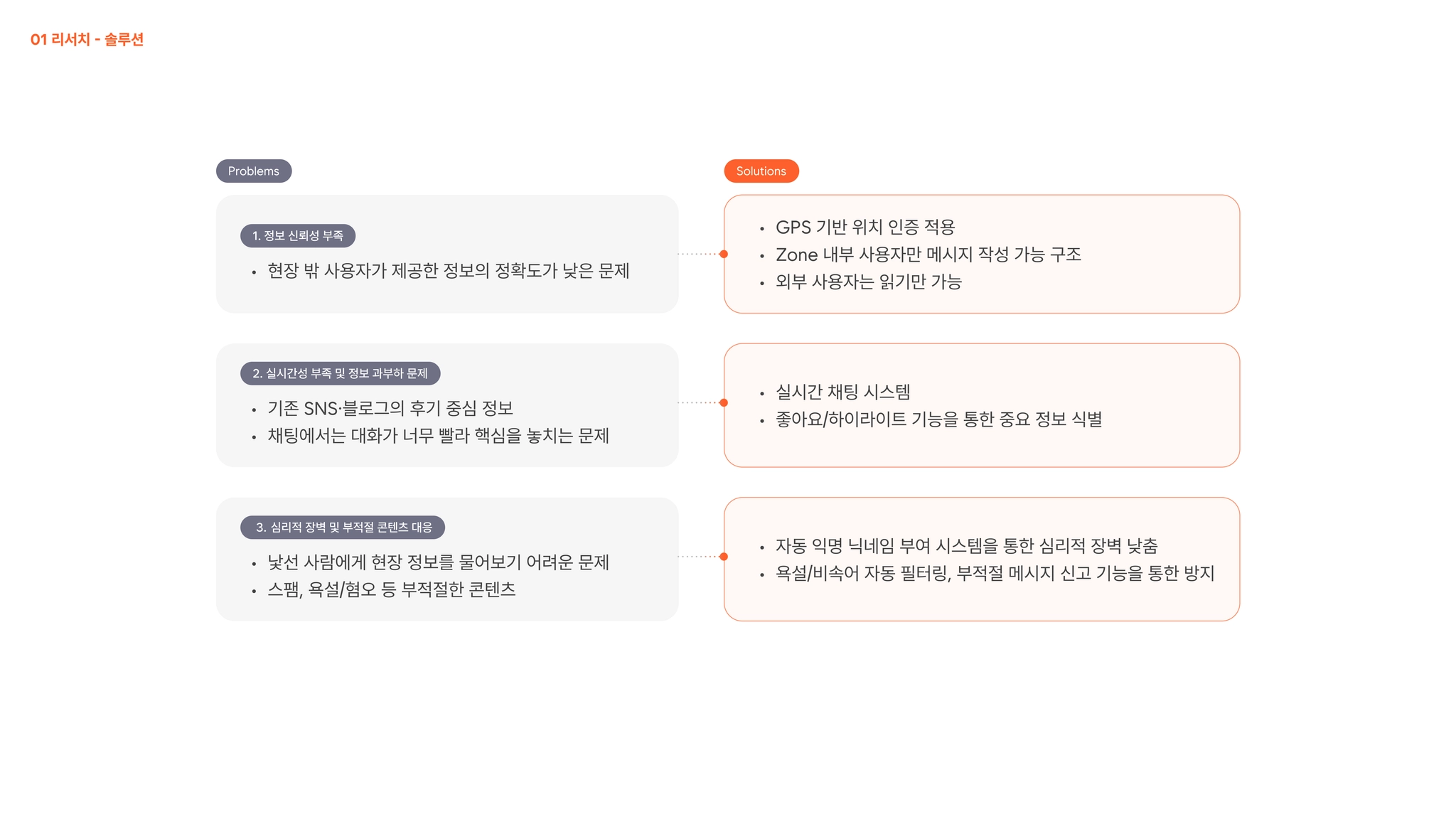 01 리서치 - 솔루션

Problems

1. 정보 신뢰성 부족

• 현장 밖 사용자가 제공한 정보의 정확도가 낮은 문제

2. 실시간성 부족 및 정보 과부하 문제

• 기존 SNS·블로그의 후기 중심 정보
• 채팅에서는 대화가 너무 빨라 핵심을 놓치는 문제

3. 심리적 장벽 및 부적절 콘텐츠 대응

• 낯선 사람에게 현장 정보를 물어보기 어려운 문제
• 스팸, 욕설/혐오 등 부적절한 콘텐츠

Solutions

• GPS 기반 위치 인증 적용
• Zone 내부 사용자만 메시지 작성 가능 구조
• 외부 사용자는 읽기만 가능

• 실시간 채팅 시스템
• 좋아요/하이라이트 기능을 통한 중요 정보 식별

• 자동 익명 닉네임 부여 시스템을 통한 심리적 장벽 낮춤
• 욕설/비속어 자동 필터링, 부적절 메시지 신고 기능을 통한 방지